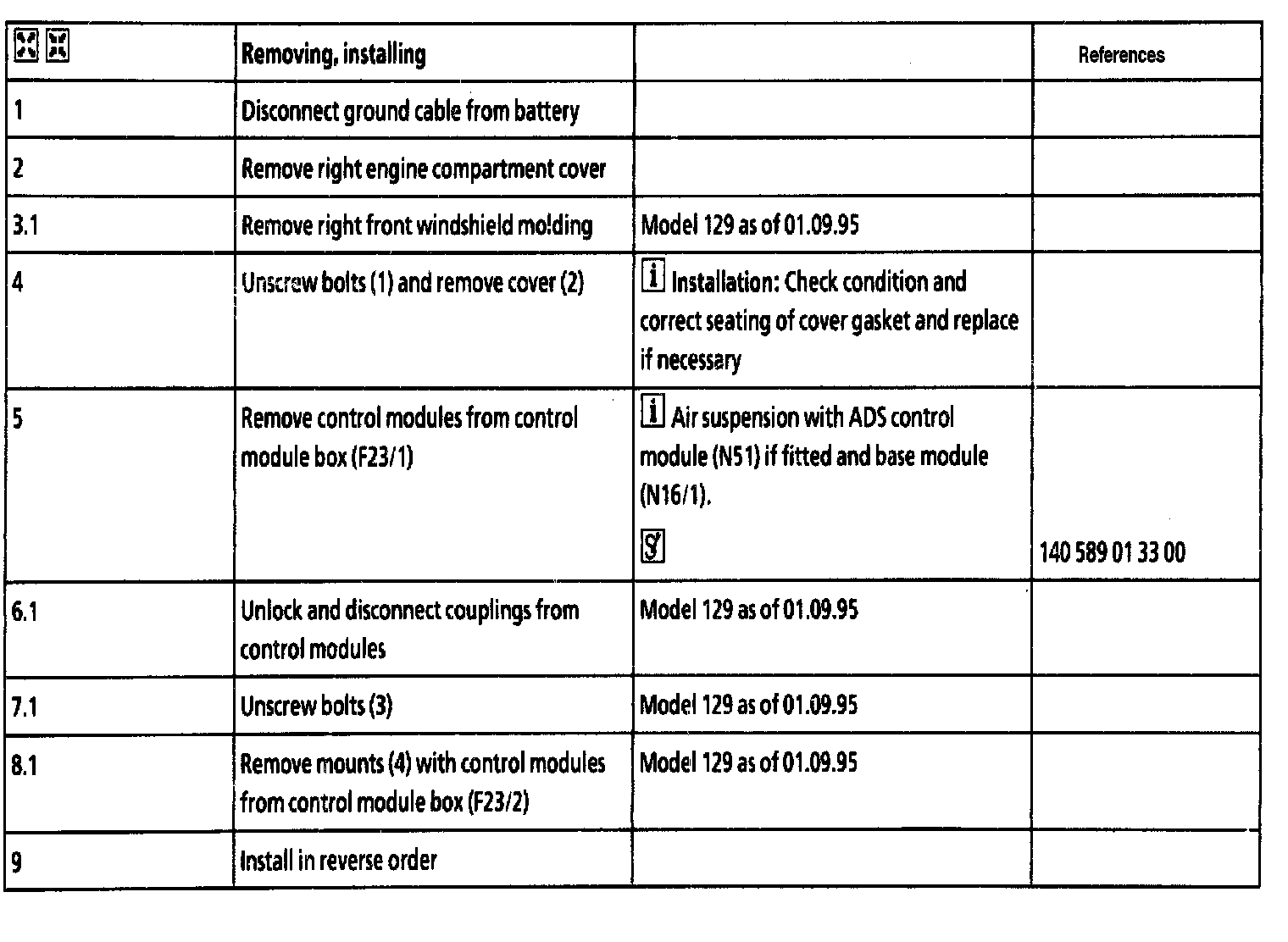 | | Removing, installing | | References |
|---|---|---|---|
| 1 | Disconnect ground cable from battery | | |
| 2 | Remove right engine compartment cover | | |
| 3.1 | Remove right front windshield molding | Model 129 as of 01.09.95 | |
| 4 | Unscrew bolts (1) and remove cover (2) | i Installation: Check condition and correct seating of cover gasket and replace if necessary | |
| 5 | Remove control modules from control module box (F23/1) | i Air suspension with ADS control module (N51) if fitted and base module (N16/1). | 140 589 01 33 00 |
| 6.1 | Unlock and disconnect couplings from control modules | Model 129 as of 01.09.95 | |
| 7.1 | Unscrew bolts (3) | Model 129 as of 01.09.95 | |
| 8.1 | Remove mounts (4) with control modules from control module box (F23/2) | Model 129 as of 01.09.95 | |
| 9 | Install in reverse order | | |